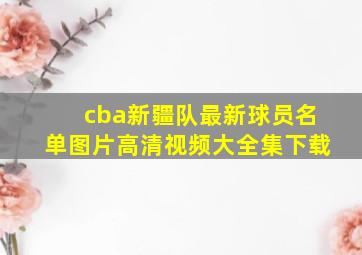 cba新疆队最新球员名单图片高清视频大全集下载